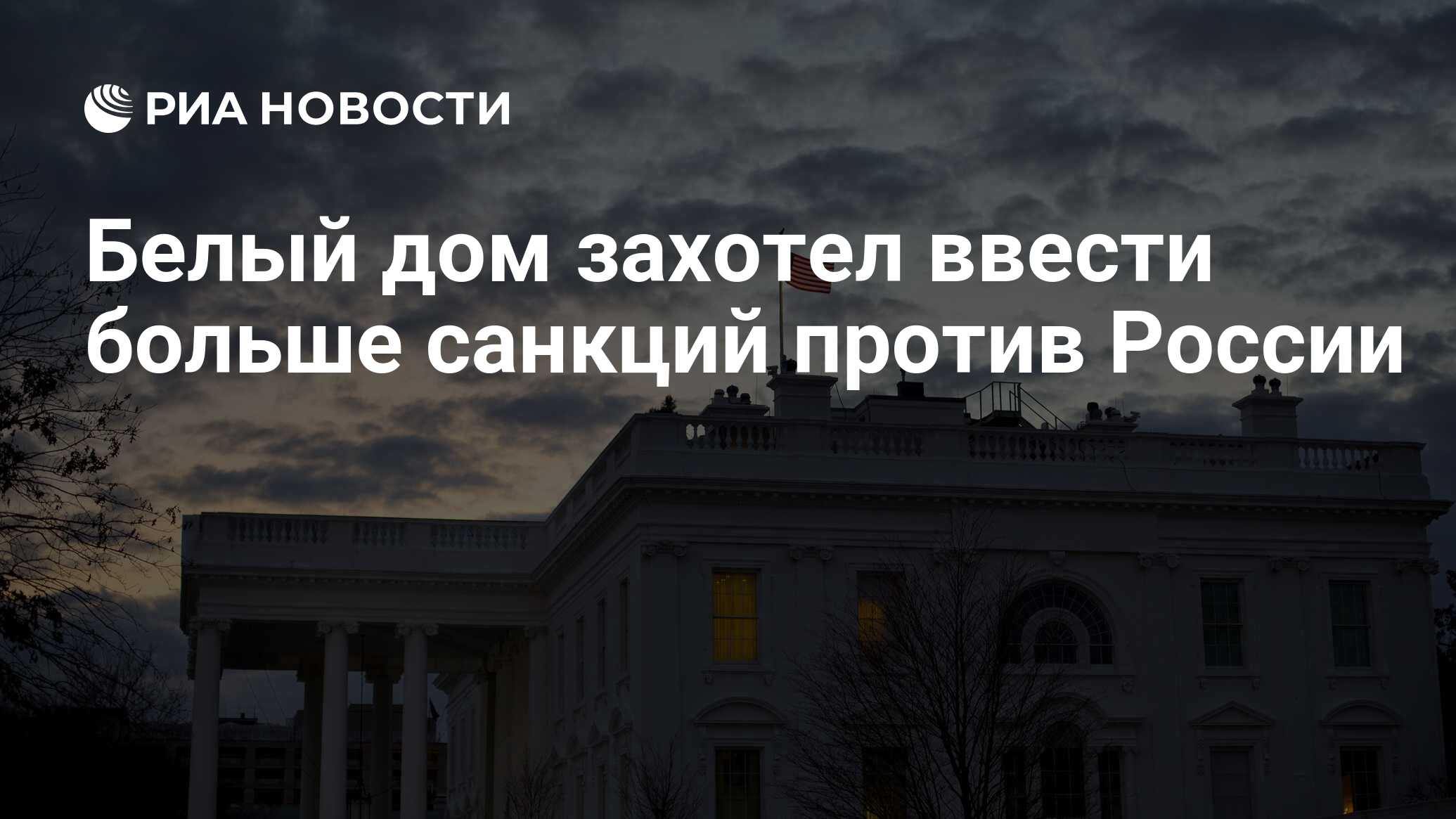 РИА НОВОСТИ

Белый дом захотел ввести больше санкций против России